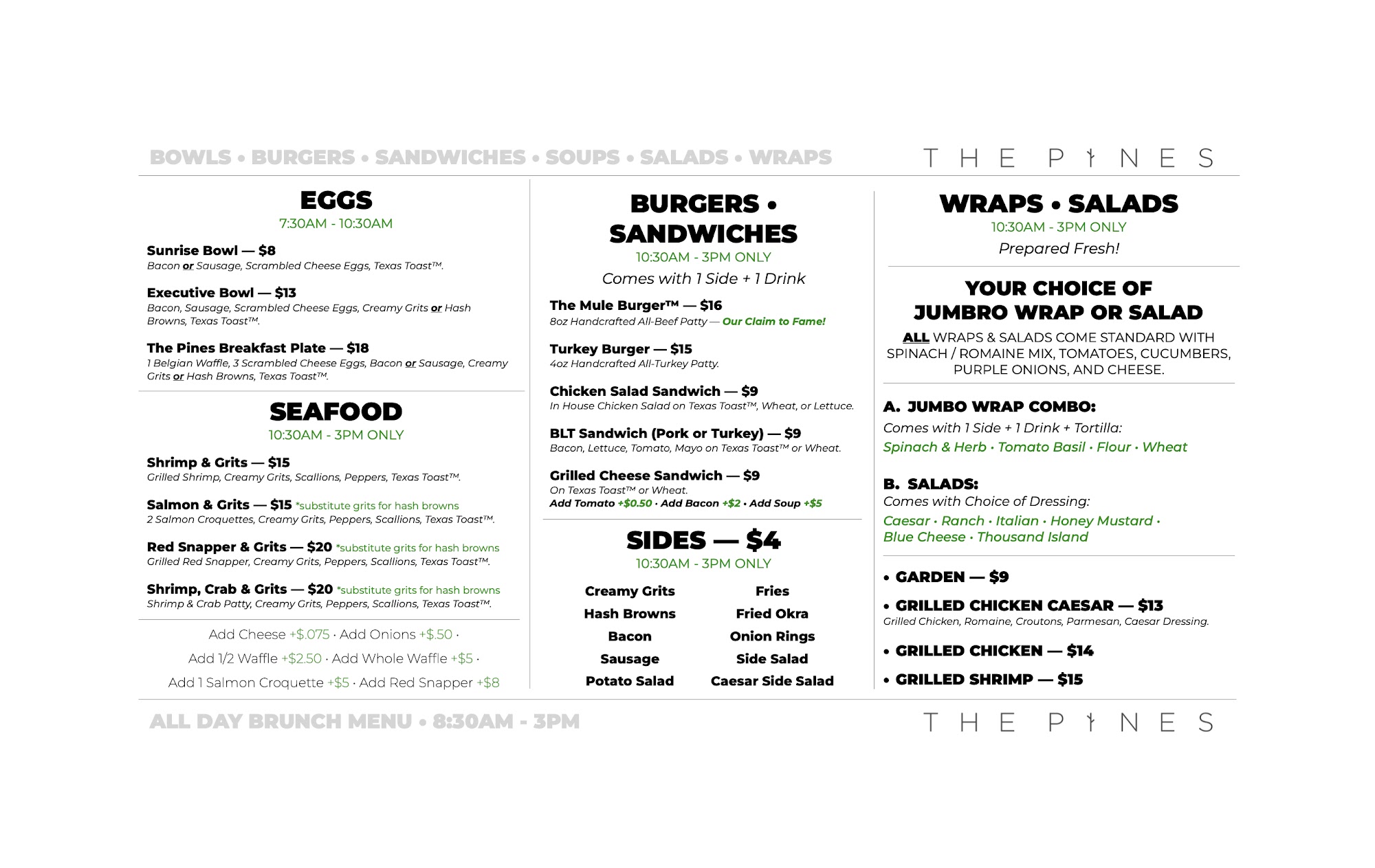 BOWLS • BURGERS • SANDWICHES • SOUPS • SALADS • WRAPS

THE PINES

EGGS
7:30AM - 10:30AM

Sunrise Bowl — $8
Bacon or Sausage, Scrambled Cheese Eggs, Texas Toast™.

Executive Bowl — $13
Bacon, Sausage, Scrambled Cheese Eggs, Creamy Grits or Hash Browns, Texas Toast™.

The Pines Breakfast Plate — $18
1 Belgian Waffle, 3 Scrambled Cheese Eggs, Bacon or Sausage, Creamy Grits or Hash Browns, Texas Toast™.

SEAFOOD
10:30AM - 3PM ONLY

Shrimp & Grits — $15
Grilled Shrimp, Creamy Grits, Scallions, Peppers, Texas Toast™.

Salmon & Grits — $15 *substitute grits for hash browns
2 Salmon Croquettes, Creamy Grits, Peppers, Scallions, Texas Toast™.

Red Snapper & Grits — $20 *substitute grits for hash browns
Grilled Red Snapper, Creamy Grits, Peppers, Scallions, Texas Toast™.

Shrimp, Crab & Grits — $20 *substitute grits for hash browns
Shrimp & Crab Patty, Creamy Grits, Peppers, Scallions, Texas Toast™.

Add Cheese +$.075 · Add Onions +$.50 ·
Add 1/2 Waffle +$2.50 · Add Whole Waffle +$5 ·
Add 1 Salmon Croquette +$5 · Add Red Snapper +$8

BURGERS • SANDWICHES
10:30AM - 3PM ONLY
Comes with 1 Side + 1 Drink

The Mule Burger™ — $16
8oz Handcrafted All-Beef Patty — Our Claim to Fame!

Turkey Burger — $15
4oz Handcrafted All-Turkey Patty.

Chicken Salad Sandwich — $9
In House Chicken Salad on Texas Toast™, Wheat, or Lettuce.

BLT Sandwich (Pork or Turkey) — $9
Bacon, Lettuce, Tomato, Mayo on Texas Toast™ or Wheat.

Grilled Cheese Sandwich — $9
On Texas Toast™ or Wheat.
Add Tomato +$0.50 · Add Bacon +$2 · Add Soup +$5

SIDES — $4
10:30AM - 3PM ONLY

Creamy Grits
Hash Browns
Bacon
Sausage
Potato Salad

Fries
Fried Okra
Onion Rings
Side Salad
Caesar Side Salad

WRAPS • SALADS
10:30AM - 3PM ONLY
Prepared Fresh!

YOUR CHOICE OF JUMBRO WRAP OR SALAD
ALL WRAPS & SALADS COME STANDARD WITH SPINACH / ROMAINE MIX, TOMATOES, CUCUMBERS, PURPLE ONIONS, AND CHEESE.

A. JUMBO WRAP COMBO:
Comes with 1 Side + 1 Drink + Tortilla:
Spinach & Herb · Tomato Basil · Flour · Wheat

B. SALADS:
Comes with Choice of Dressing:
Caesar · Ranch · Italian · Honey Mustard · Blue Cheese · Thousand Island

• GARDEN — $9
• GRILLED CHICKEN CAESAR — $13
Grilled Chicken, Romaine, Croutons, Parmesan, Caesar Dressing.
• GRILLED CHICKEN — $14
• GRILLED SHRIMP — $15

ALL DAY BRUNCH MENU • 8:30AM - 3PM

THE PINES